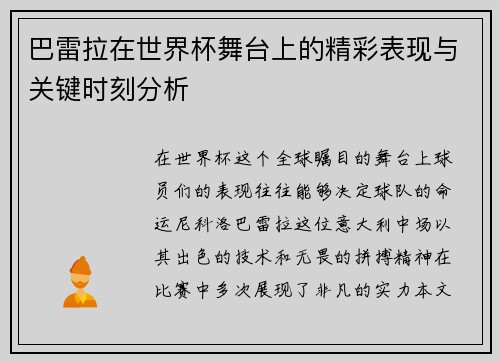 巴雷拉在世界杯舞台上的精彩表现与关键时刻分析

在世界杯这个全球瞩目的舞台上球员们的表现往往能够决定球队的命运尼科洛巴雷拉这位意大利中场以其出色的技术和无畏的拼搏精神在比赛中多次展现了非凡的实力本文